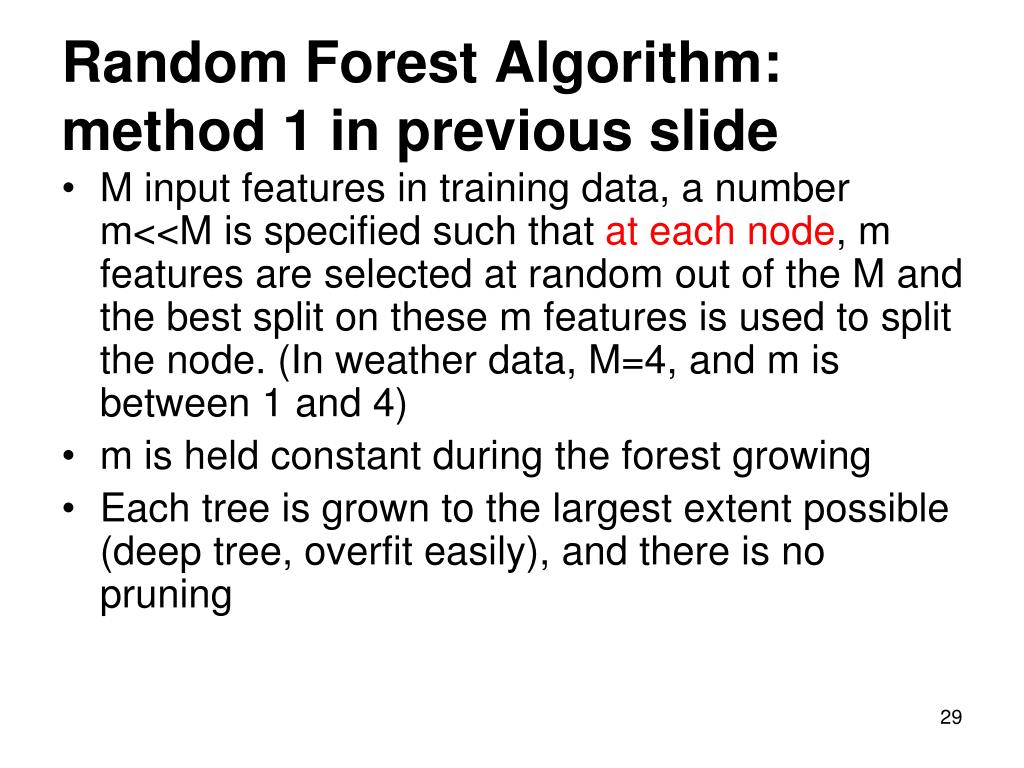 Random Forest Algorithm: method 1 in previous slide

• M input features in training data, a number m<<M is specified such that at each node, m features are selected at random out of the M and the best split on these m features is used to split the node. (In weather data, M=4, and m is between 1 and 4)
• m is held constant during the forest growing
• Each tree is grown to the largest extent possible (deep tree, overfit easily), and there is no pruning

29